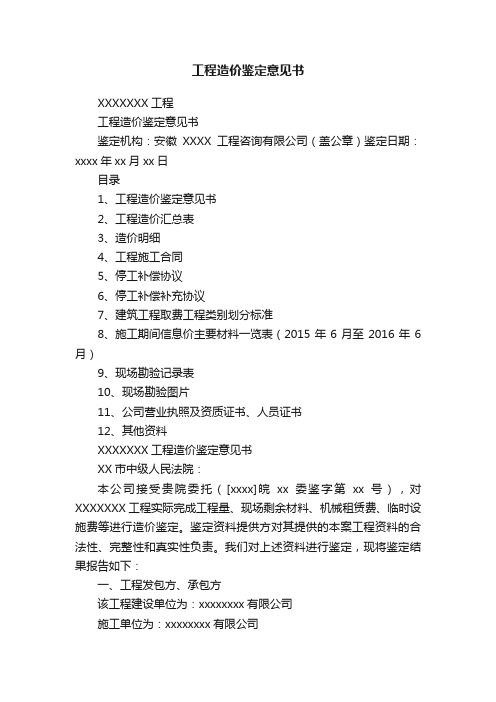 工程造价鉴定意见书

XXXXXXX 工程

工程造价鉴定意见书

鉴定机构：安徽 XXXX 工程咨询有限公司（盖公章）鉴定日期：xxxx 年 xx 月 xx 日

目录

1、工程造价鉴定意见书

2、工程造价汇总表

3、造价明细

4、工程施工合同

5、停工补偿协议

6、停工补偿补充协议

7、建筑工程取费工程类别划分标准

8、施工期间信息价主要材料一览表（2015 年 6 月至 2016 年 6 月）

9、现场勘验记录表

10、现场勘验图片

11、公司营业执照及资质证书、人员证书

12、其他资料

XXXXXXX 工程造价鉴定意见书

XX 市中级人民法院：

本公司接受贵院委托（[xxxx]皖 xx 委鉴字第 xx 号），对 XXXXXXX 工程实际完成工程量、现场剩余材料、机械租赁费、临时设施费等进行造价鉴定。鉴定资料提供方对其提供的本案工程资料的合法性、完整性和真实性负责。我们对上述资料进行鉴定，现将鉴定结果报告如下：

一、工程发包方、承包方

该工程建设单位为：xxxxxxxx 有限公司

施工单位为：xxxxxxxx 有限公司